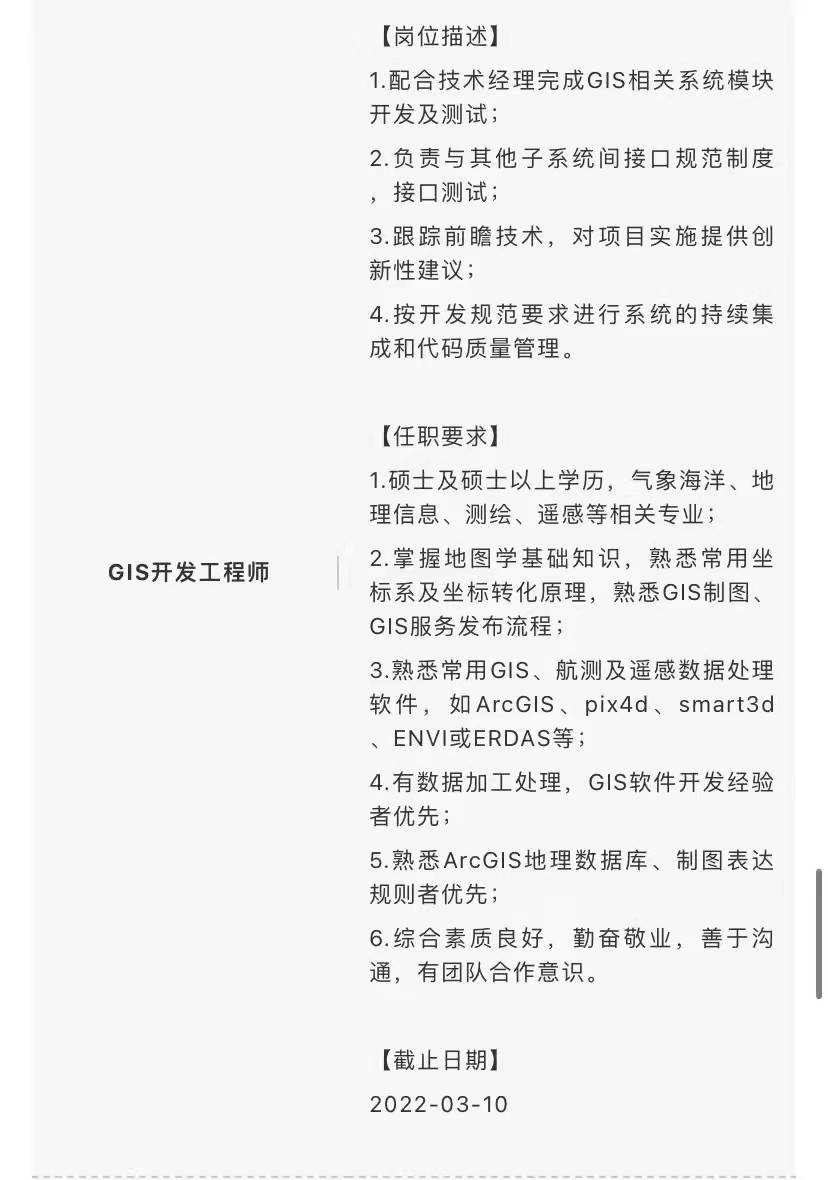 GIS开发工程师

【岗位描述】

1.配合技术经理完成GIS相关系统模块开发及测试；

2.负责与其他子系统间接口规范制度，接口测试；

3.跟踪前瞻技术，对项目实施提供创新性建议；

4.按开发规范要求进行系统的持续集成和代码质量管理。

【任职要求】

1.硕士及硕士以上学历，气象海洋、地理信息、测绘、遥感等相关专业；

2.掌握地图学基础知识，熟悉常用坐标系及坐标转化原理，熟悉GIS制图、GIS服务发布流程；

3.熟悉常用GIS、航测及遥感数据处理软件，如ArcGIS、pix4d、smart3d、ENVI或ERDAS等；

4.有数据加工处理，GIS软件开发经验者优先；

5.熟悉ArcGIS地理数据库、制图表达规则者优先；

6.综合素质良好，勤奋敬业，善于沟通，有团队合作意识。

【截止日期】

2022-03-10